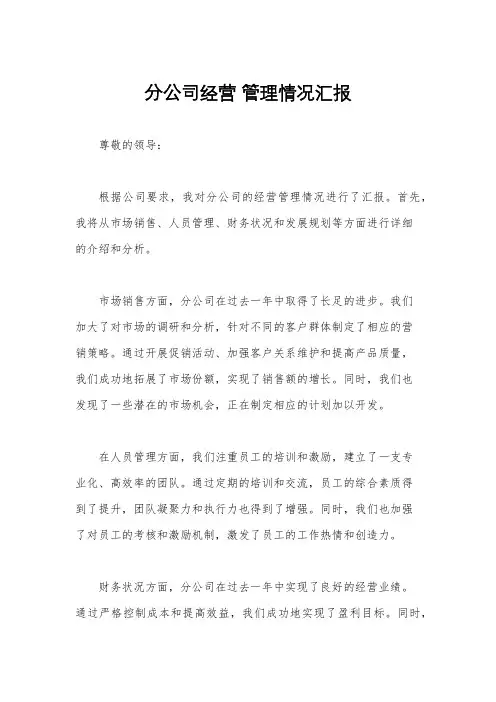 分公司经营 管理情况汇报

尊敬的领导：

根据公司要求，我对分公司的经营管理情况进行了汇报。首先，我将从市场销售、人员管理、财务状况和发展规划等方面进行详细的介绍和分析。

市场销售方面，分公司在过去一年中取得了长足的进步。我们加大了对市场的调研和分析，针对不同的客户群体制定了相应的营销策略。通过开展促销活动、加强客户关系维护和提高产品质量，我们成功地拓展了市场份额，实现了销售额的增长。同时，我们也发现了一些潜在的市场机会，正在制定相应的计划加以开发。

在人员管理方面，我们注重员工的培训和激励，建立了一支专业化、高效率的团队。通过定期的培训和交流，员工的综合素质得到了提升，团队凝聚力和执行力也得到了增强。同时，我们也加强了对员工的考核和激励机制，激发了员工的工作热情和创造力。

财务状况方面，分公司在过去一年中实现了良好的经营业绩。通过严格控制成本和提高效益，我们成功地实现了盈利目标。同时，